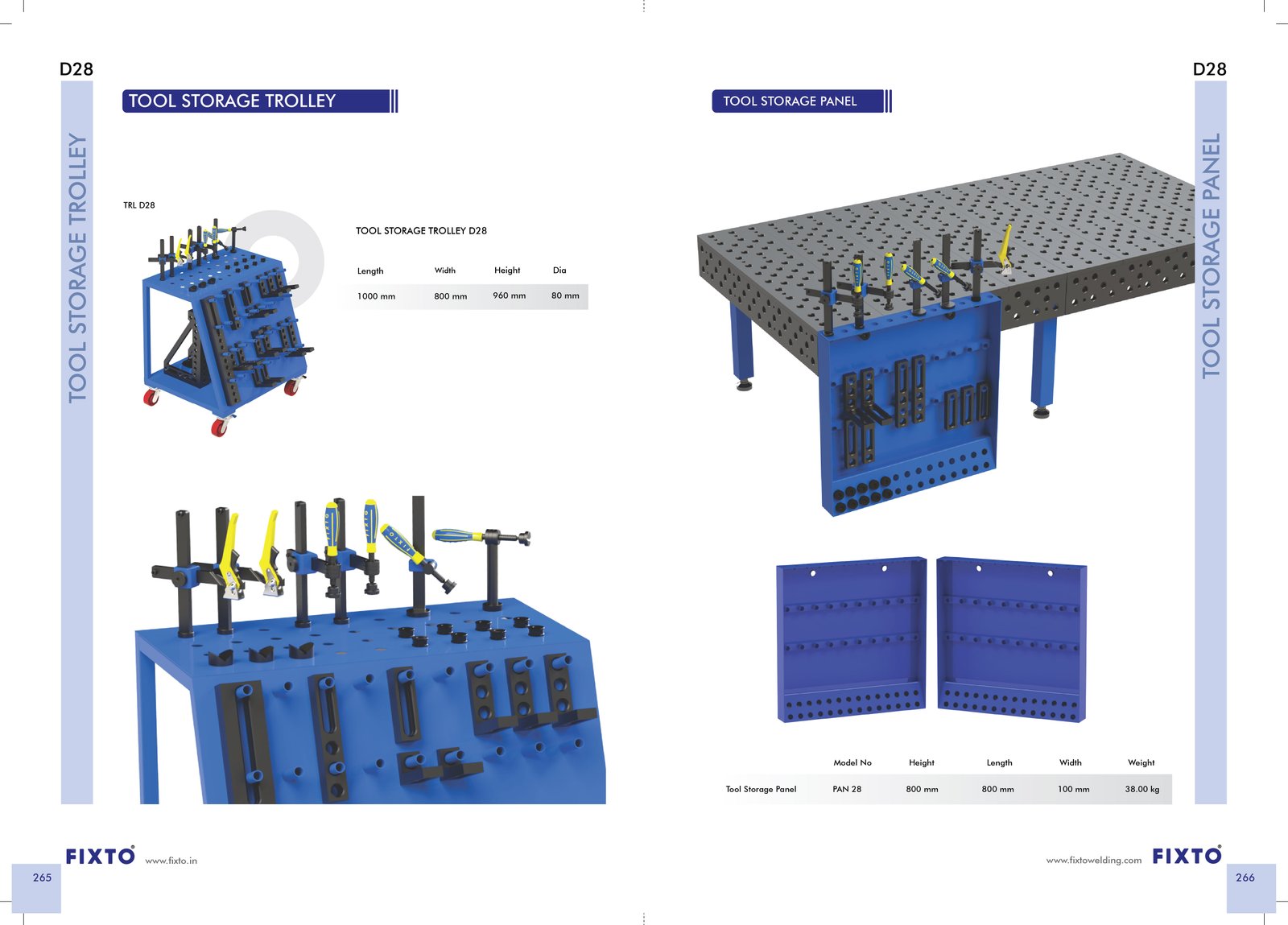 D28

TOOL STORAGE TROLLEY

TOOL STORAGE TROLLEY

TRL D28

TOOL STORAGE TROLLEY D28

| Length | Width | Height | Dia |
|---|---|---|---|
| 1000 mm | 800 mm | 960 mm | 80 mm |

FIXTO www.fixto.in

265

D28

TOOL STORAGE PANEL

TOOL STORAGE PANEL

| | Model No | Height | Length | Width | Weight |
|---|---|---|---|---|---|
| Tool Storage Panel | PAN 28 | 800 mm | 800 mm | 100 mm | 38.00 kg |

www.fixtowelding.com FIXTO

266